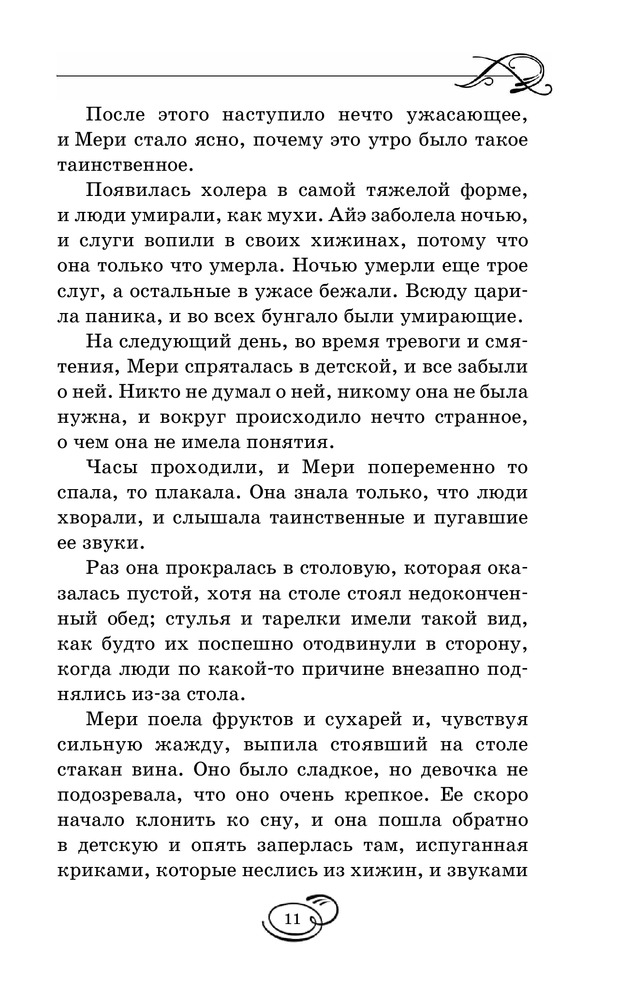 После этого наступило нечто ужасающее, и Мери стало ясно, почему это утро было такое таинственное.

Появилась холера в самой тяжелой форме, и люди умирали, как мухи. Айэ заболела ночью, и слуги вопили в своих хижинах, потому что она только что умерла. Ночью умерли еще трое слуг, а остальные в ужасе бежали. Всюду царила паника, и во всех бунгало были умирающие.

На следующий день, во время тревоги и смятения, Мери спряталась в детской, и все забыли о ней. Никто не думал о ней, никому она не была нужна, и вокруг происходило нечто странное, о чем она не имела понятия.

Часы проходили, и Мери попеременно то спала, то плакала. Она знала только, что люди хворали, и слышала таинственные и пугавшие ее звуки.

Раз она прокралась в столовую, которая оказалась пустой, хотя на столе стоял недоконченный обед; стулья и тарелки имели такой вид, как будто их поспешно отодвинули в сторону, когда люди по какой-то причине внезапно поднялись из-за стола.

Мери поела фруктов и сухарей и, чувствуя сильную жажду, выпила стоявший на столе стакан вина. Оно было сладкое, но девочка не подозревала, что оно очень крепкое. Ее скоро начало клонить ко сну, и она пошла обратно в детскую и опять заперлась там, испуганная криками, которые неслись из хижин, и звуками

11